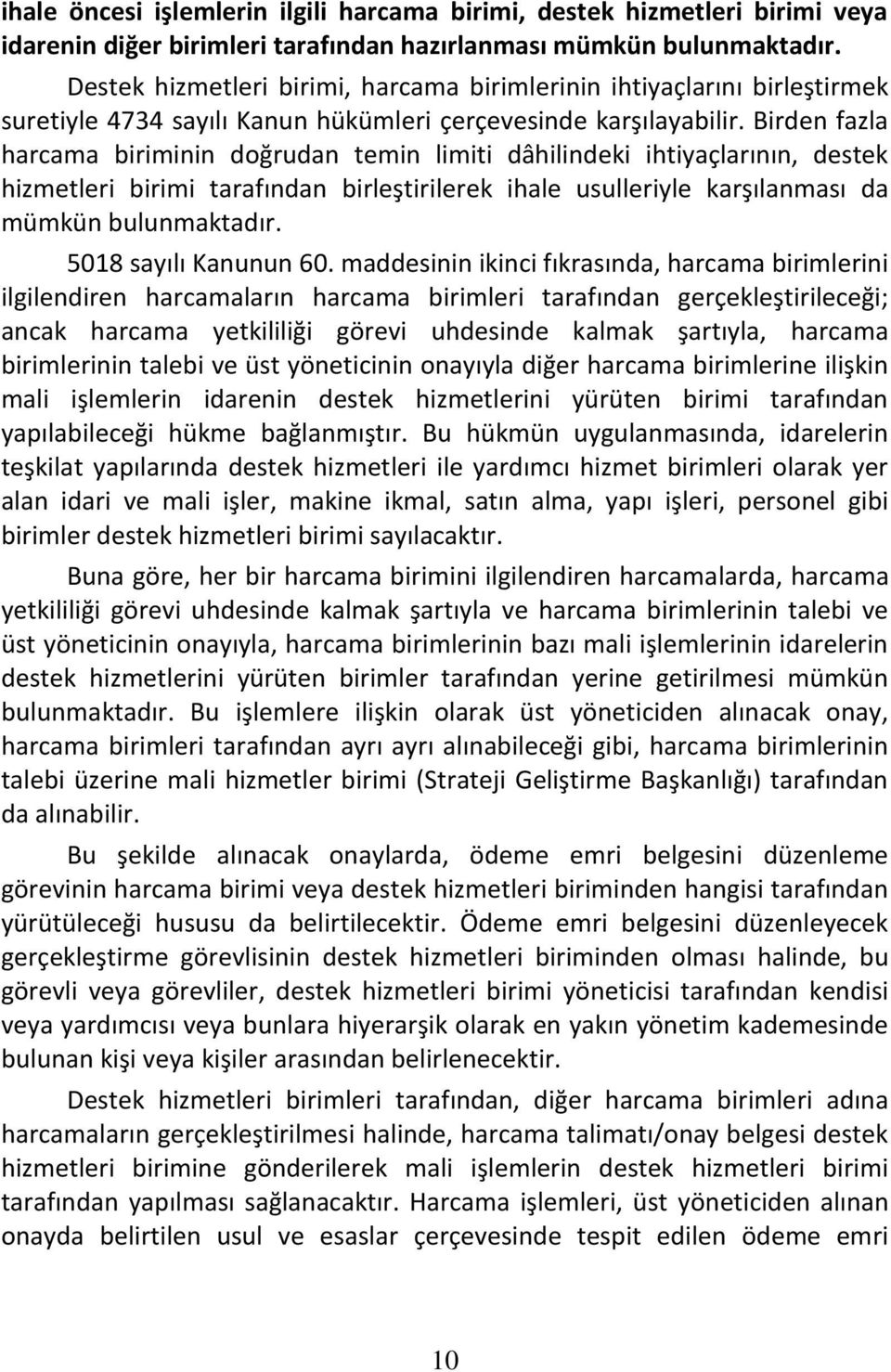 ihale öncesi işlemlerin ilgili harcama birimi, destek hizmetleri birimi veya idarenin diğer birimleri tarafından hazırlanması mümkün bulunmaktadır.

Destek hizmetleri birimi, harcama birimlerinin ihtiyaçlarını birleştirmek suretiyle 4734 sayılı Kanun hükümleri çerçevesinde karşılayabilir. Birden fazla harcama biriminin doğrudan temin limiti dâhilindeki ihtiyaçlarının, destek hizmetleri birimi tarafından birleştirilerek ihale usulleriyle karşılanması da mümkün bulunmaktadır.

5018 sayılı Kanunun 60. maddesinin ikinci fıkrasında, harcama birimlerini ilgilendiren harcamaların harcama birimleri tarafından gerçekleştirileceği; ancak harcama yetkililiği görevi uhdesinde kalmak şartıyla, harcama birimlerinin talebi ve üst yöneticinin onayıyla diğer harcama birimlerine ilişkin mali işlemlerin idarenin destek hizmetlerini yürüten birimi tarafından yapılabileceği hükme bağlanmıştır. Bu hükmün uygulanmasında, idarelerin teşkilat yapılarında destek hizmetleri ile yardımcı hizmet birimleri olarak yer alan idari ve mali işler, makine ikmal, satın alma, yapı işleri, personel gibi birimler destek hizmetleri birimi sayılacaktır.

Buna göre, her bir harcama birimini ilgilendiren harcamalarda, harcama yetkililiği görevi uhdesinde kalmak şartıyla ve harcama birimlerinin talebi ve üst yöneticinin onayıyla, harcama birimlerinin bazı mali işlemlerinin idarelerin destek hizmetlerini yürüten birimler tarafından yerine getirilmesi mümkün bulunmaktadır. Bu işlemlere ilişkin olarak üst yöneticiden alınacak onay, harcama birimleri tarafından ayrı ayrı alınabileceği gibi, harcama birimlerinin talebi üzerine mali hizmetler birimi (Strateji Geliştirme Başkanlığı) tarafından da alınabilir.

Bu şekilde alınacak onaylarda, ödeme emri belgesini düzenleme görevinin harcama birimi veya destek hizmetleri biriminden hangisi tarafından yürütüleceği hususu da belirtilecektir. Ödeme emri belgesini düzenleyecek gerçekleştirme görevlisinin destek hizmetleri biriminden olması halinde, bu görevli veya görevliler, destek hizmetleri birimi yöneticisi tarafından kendisi veya yardımcısı veya bunlara hiyerarşik olarak en yakın yönetim kademesinde bulunan kişi veya kişiler arasından belirlenecektir.

Destek hizmetleri birimleri tarafından, diğer harcama birimleri adına harcamaların gerçekleştirilmesi halinde, harcama talimatı/onay belgesi destek hizmetleri birimine gönderilerek mali işlemlerin destek hizmetleri birimi tarafından yapılması sağlanacaktır. Harcama işlemleri, üst yöneticiden alınan onayda belirtilen usul ve esaslar çerçevesinde tespit edilen ödeme emri

10